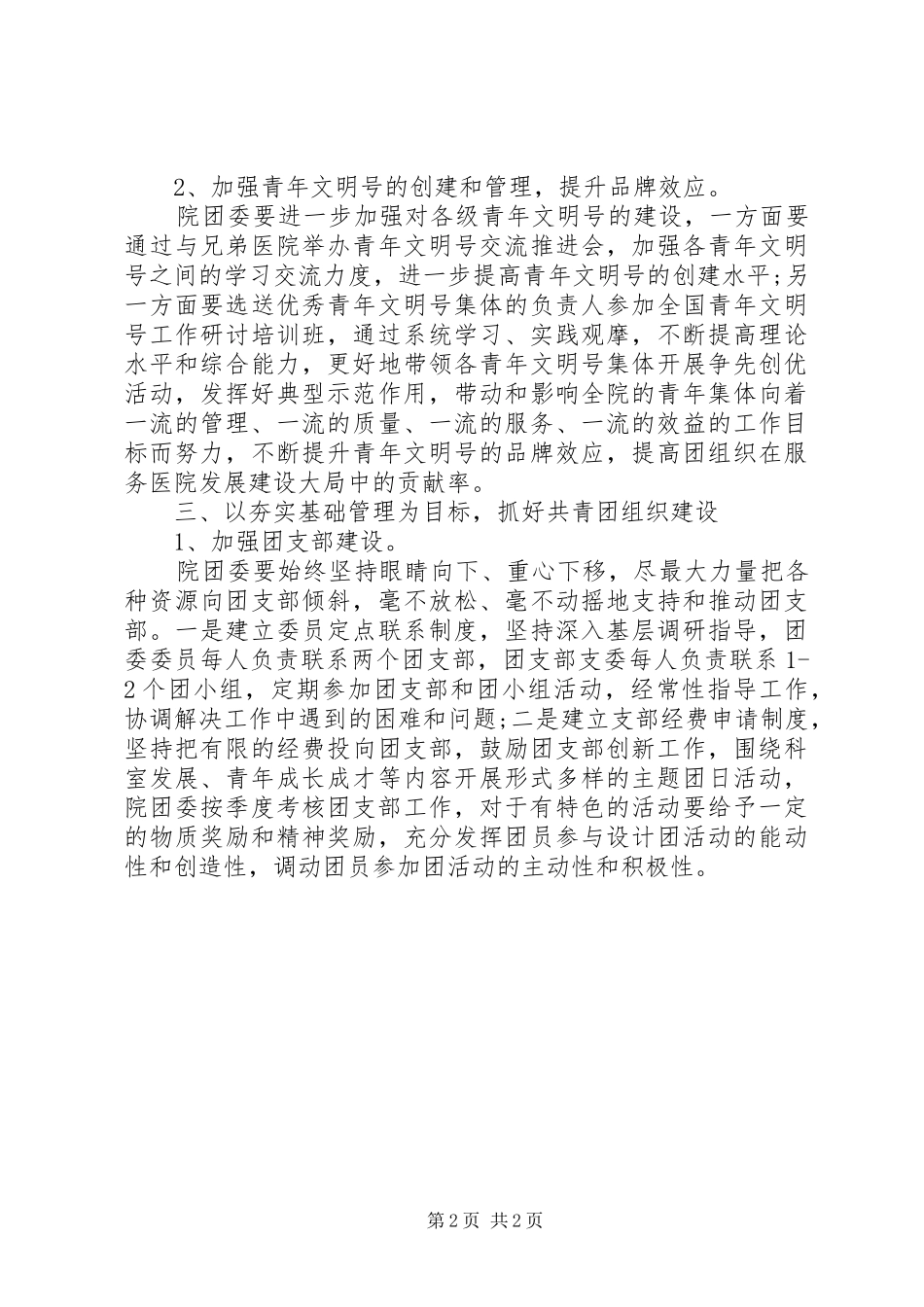 2、加强青年文明号的创建和管理，提升品牌效应。

院团委要进一步加强对各级青年文明号的建设，一方面要通过与兄弟医院举办青年文明号交流推进会，加强各青年文明号之间的学习交流力度，进一步提高青年文明号的创建水平;另一方面要选送优秀青年文明号集体的负责人参加全国青年文明号工作研讨培训班，通过系统学习、实践观摩，不断提高理论水平和综合能力，更好地带领各青年文明号集体开展争先创优活动，发挥好典型示范作用，带动和影响全院的青年集体向着一流的管理、一流的质量、一流的服务、一流的效益的工作目标而努力，不断提升青年文明号的品牌效应，提高团组织在服务医院发展建设大局中的贡献率。

三、以夯实基础管理为目标，抓好共青团组织建设

1、加强团支部建设。

院团委要始终坚持眼睛向下、重心下移，尽最大力量把各种资源向团支部倾斜，毫不放松、毫不动摇地支持和推动团支部。一是建立委员定点联系制度，坚持深入基层调研指导，团委委员每人负责联系两个团支部，团支部支委每人负责联系1-2个团小组，定期参加团支部和团小组活动，经常性指导工作，协调解决工作中遇到的困难和问题;二是建立支部经费申请制度，坚持把有限的经费投向团支部，鼓励团支部创新工作，围绕科室发展、青年成长成才等内容开展形式多样的主题团日活动，院团委按季度考核团支部工作，对于有特色的活动要给予一定的物质奖励和精神奖励，充分发挥团员参与设计团活动的能动性和创造性，调动团员参加团活动的主动性和积极性。

第2页 共2页